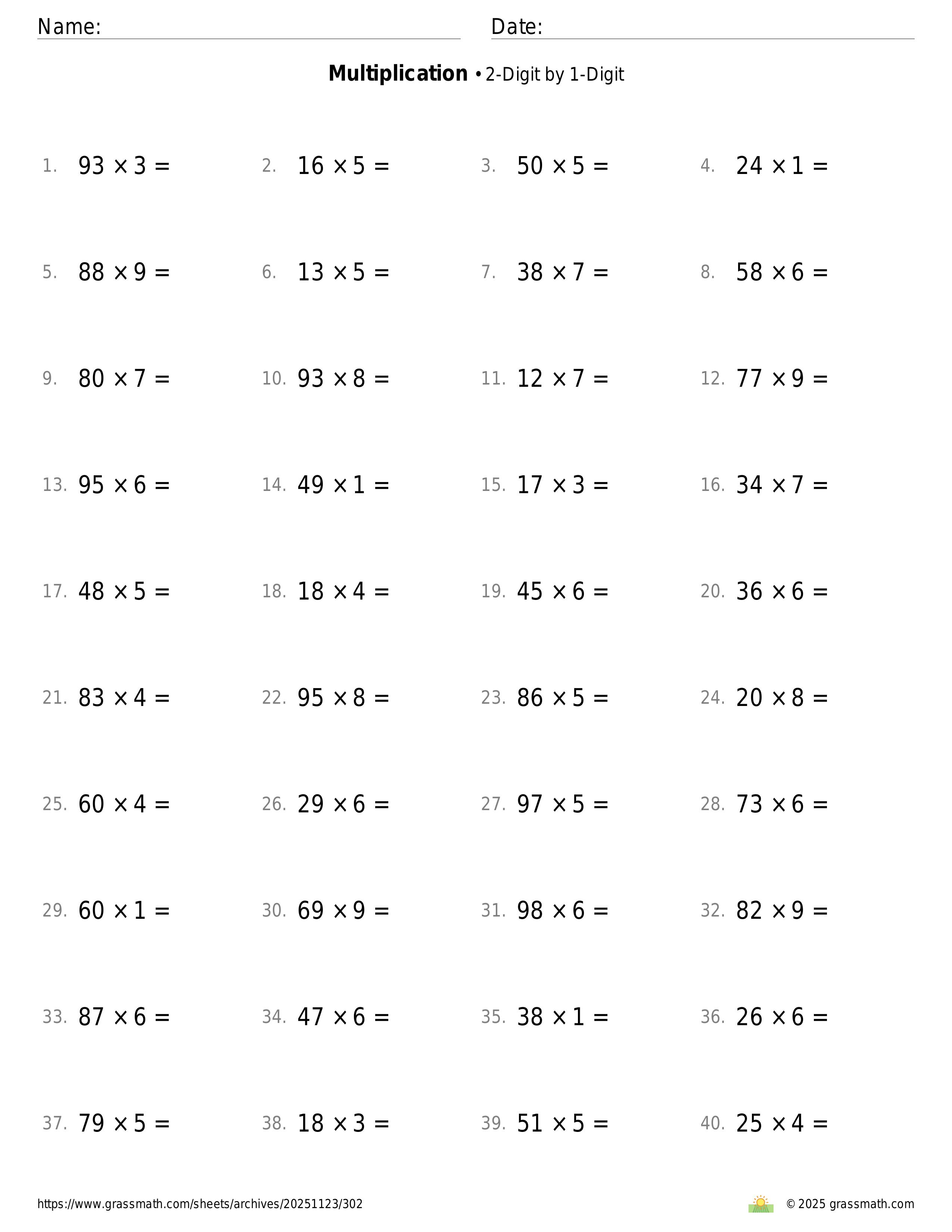 Name: Date:

**Multiplication** • 2-Digit by 1-Digit

1. $93 \times 3 =$ 2. $16 \times 5 =$ 3. $50 \times 5 =$ 4. $24 \times 1 =$

5. $88 \times 9 =$ 6. $13 \times 5 =$ 7. $38 \times 7 =$ 8. $58 \times 6 =$

9. $80 \times 7 =$ 10. $93 \times 8 =$ 11. $12 \times 7 =$ 12. $77 \times 9 =$

13. $95 \times 6 =$ 14. $49 \times 1 =$ 15. $17 \times 3 =$ 16. $34 \times 7 =$

17. $48 \times 5 =$ 18. $18 \times 4 =$ 19. $45 \times 6 =$ 20. $36 \times 6 =$

21. $83 \times 4 =$ 22. $95 \times 8 =$ 23. $86 \times 5 =$ 24. $20 \times 8 =$

25. $60 \times 4 =$ 26. $29 \times 6 =$ 27. $97 \times 5 =$ 28. $73 \times 6 =$

29. $60 \times 1 =$ 30. $69 \times 9 =$ 31. $98 \times 6 =$ 32. $82 \times 9 =$

33. $87 \times 6 =$ 34. $47 \times 6 =$ 35. $38 \times 1 =$ 36. $26 \times 6 =$

37. $79 \times 5 =$ 38. $18 \times 3 =$ 39. $51 \times 5 =$ 40. $25 \times 4 =$

https://www.grassmath.com/sheets/archives/20251123/302 © 2025 grassmath.com